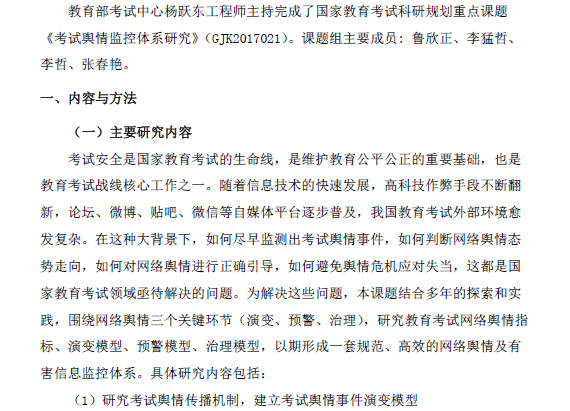 教育部考试中心杨跃东工程师主持完成了国家教育考试科研规划重点课题《考试舆情监控体系研究》(GJK2017021)。课题组主要成员：鲁欣正、李猛哲、李哲、张春艳。

一、内容与方法

（一）主要研究内容

考试安全是国家教育考试的生命线，是维护教育公平公正的重要基础，也是教育考试战线核心工作之一。随着信息技术的快速发展，高科技作弊手段不断翻新，论坛、微博、贴吧、微信等自媒体平台逐步普及，我国教育考试外部环境愈发复杂。在这种大背景下，如何尽早监测出考试舆情事件，如何判断网络舆情态势走向，如何对网络舆情进行正确引导，如何避免舆情危机应对失当，这都是国家教育考试领域亟待解决的问题。为解决这些问题，本课题结合多年的探索和实践，围绕网络舆情三个关键环节（演变、预警、治理），研究教育考试网络舆情指标、演变模型、预警模型、治理模型，以期形成一套规范、高效的网络舆情及有害信息监控体系。具体研究内容包括：

（1）研究考试舆情传播机制，建立考试舆情事件演变模型